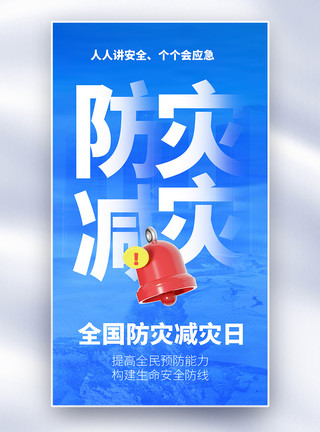 人人讲安全、个个会应急

防灾
减灾

!

全国防灾减灾日

提高全民预防能力
构建生命安全防线